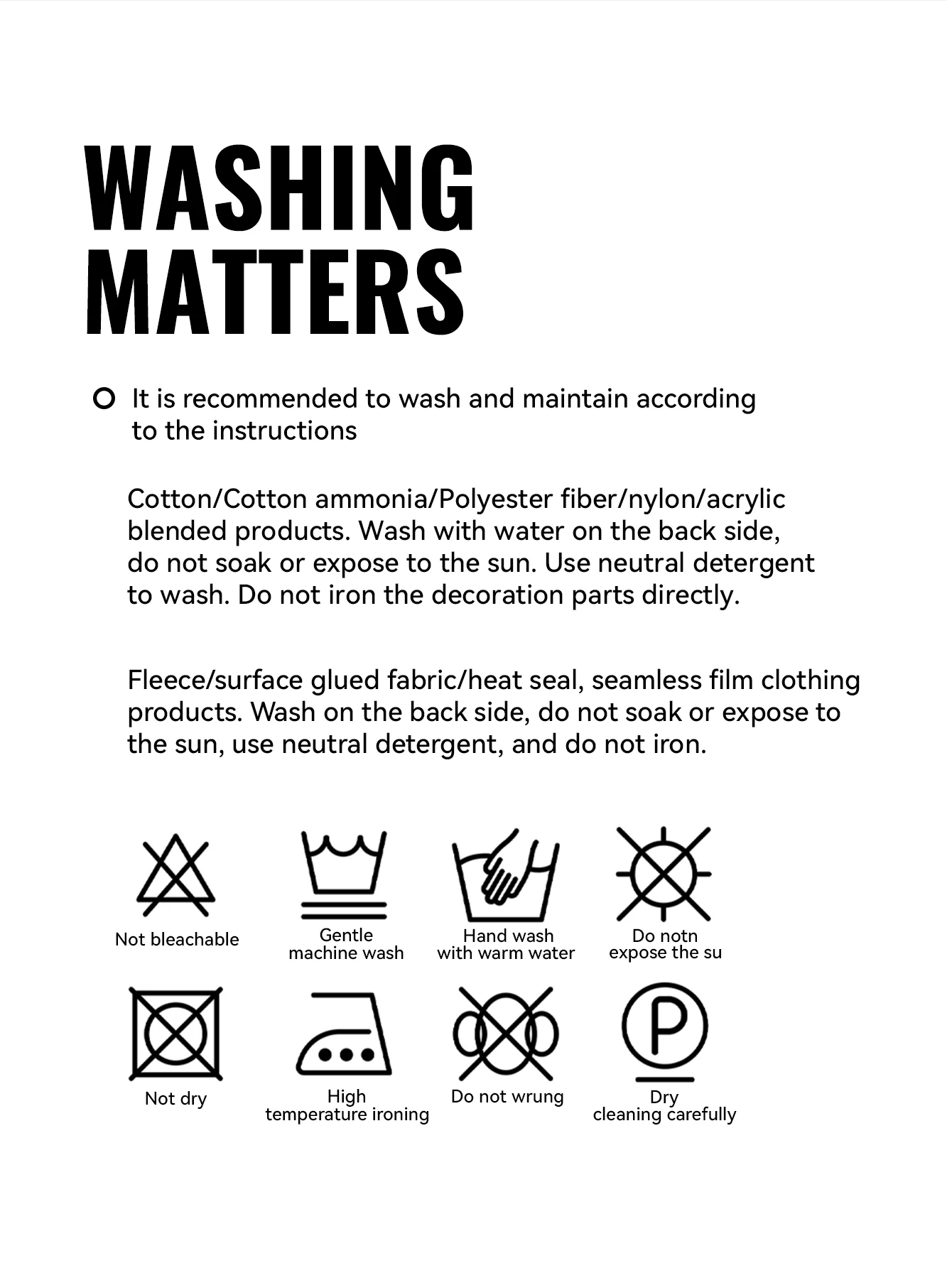 WASHING
MATTERS

• It is recommended to wash and maintain according to the instructions

Cotton/Cotton ammonia/Polyester fiber/nylon/acrylic blended products. Wash with water on the back side, do not soak or expose to the sun. Use neutral detergent to wash. Do not iron the decoration parts directly.

Fleece/surface glued fabric/heat seal, seamless film clothing products. Wash on the back side, do not soak or expose to the sun, use neutral detergent, and do not iron.

Not bleachable

Gentle
machine wash

Hand wash
with warm water

Do notn
expose the su

Not dry

High
temperature ironing

Do not wrung

Dry
cleaning carefully